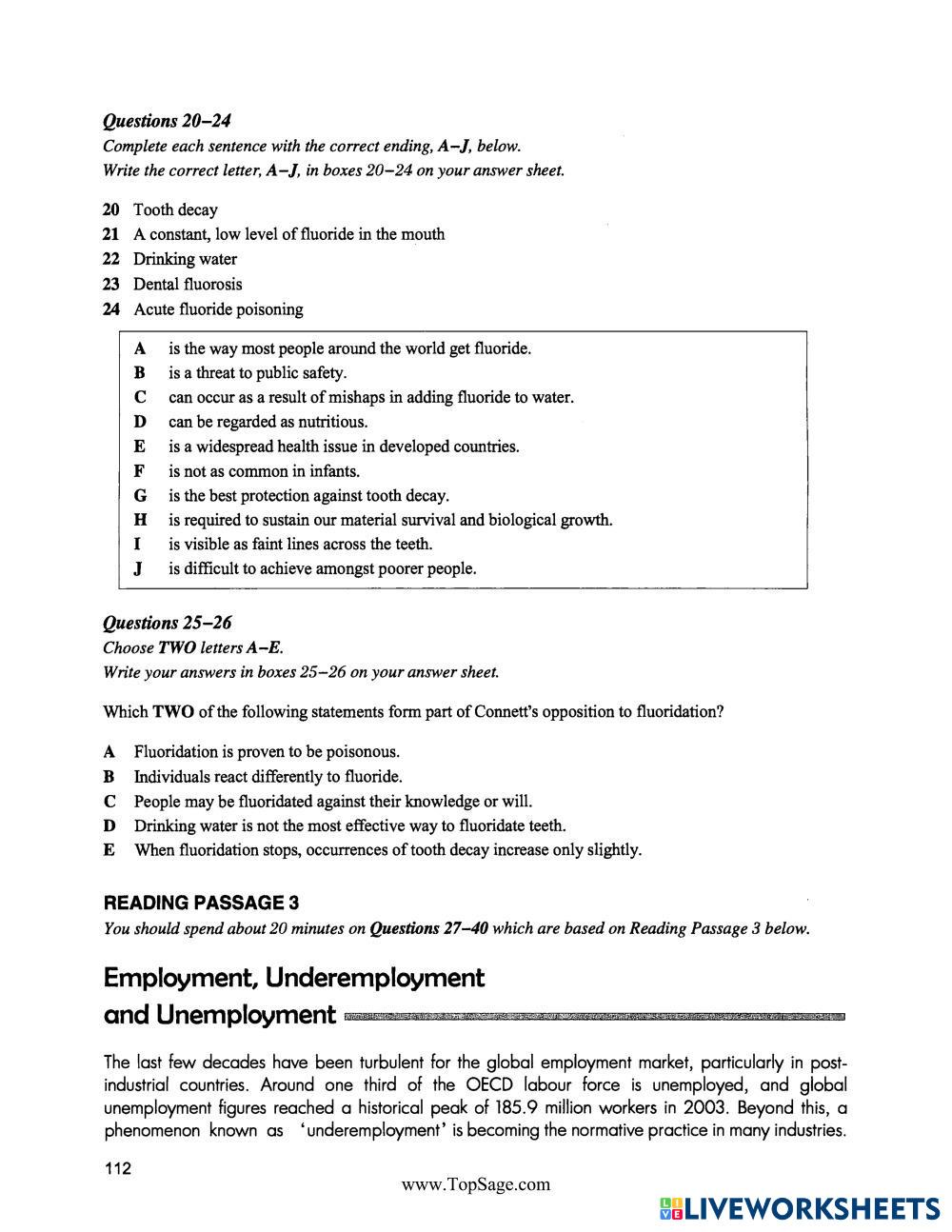 Questions 20–24
Complete each sentence with the correct ending, A–J, below.
Write the correct letter, A–J, in boxes 20–24 on your answer sheet.

20 Tooth decay
21 A constant, low level of fluoride in the mouth
22 Drinking water
23 Dental fluorosis
24 Acute fluoride poisoning

A is the way most people around the world get fluoride.
B is a threat to public safety.
C can occur as a result of mishaps in adding fluoride to water.
D can be regarded as nutritious.
E is a widespread health issue in developed countries.
F is not as common in infants.
G is the best protection against tooth decay.
H is required to sustain our material survival and biological growth.
I is visible as faint lines across the teeth.
J is difficult to achieve amongst poorer people.

Questions 25–26
Choose TWO letters A–E.
Write your answers in boxes 25–26 on your answer sheet.

Which TWO of the following statements form part of Connett's opposition to fluoridation?

A Fluoridation is proven to be poisonous.
B Individuals react differently to fluoride.
C People may be fluoridated against their knowledge or will.
D Drinking water is not the most effective way to fluoridate teeth.
E When fluoridation stops, occurrences of tooth decay increase only slightly.

READING PASSAGE 3
You should spend about 20 minutes on Questions 27–40 which are based on Reading Passage 3 below.

Employment, Underemployment and Unemployment

The last few decades have been turbulent for the global employment market, particularly in post-industrial countries. Around one third of the OECD labour force is unemployed, and global unemployment figures reached a historical peak of 185.9 million workers in 2003. Beyond this, a phenomenon known as 'underemployment' is becoming the normative practice in many industries.

112

www.TopSage.com

LIVEWORKSHEETS